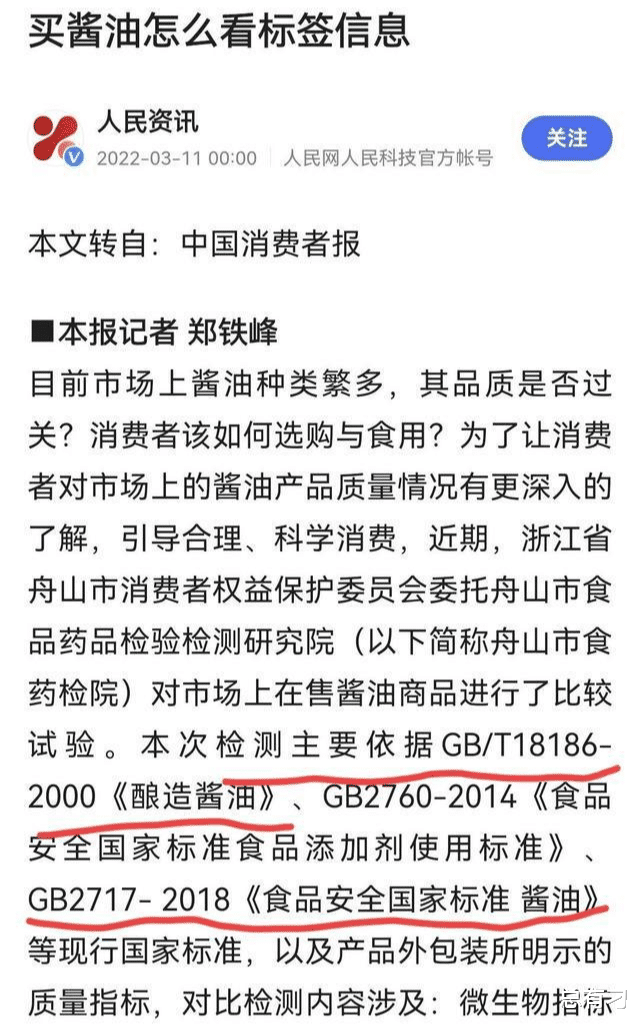 买酱油怎么看标签信息

人民资讯
2022-03-11 00:00 人民网人民科技官方帐号
关注

本文转自：中国消费者报

■本报记者 郑铁峰
目前市场上酱油种类繁多，其品质是否过关？消费者该如何选购与食用？为了让消费者对市场上的酱油产品质量情况有更深入的了解，引导合理、科学消费，近期，浙江省舟山市消费者权益保护委员会委托舟山市食品药品检验检测研究院（以下简称舟山市食药检院）对市场上在售酱油商品进行了比较试验。本次检测主要依据GB/T18186-2000《酿造酱油》、GB2760-2014《食品安全国家标准食品添加剂使用标准》、GB2717- 2018《食品安全国家标准 酱油》等现行国家标准，以及产品外包装所明示的质量指标，对比检测内容涉及：微生物指标